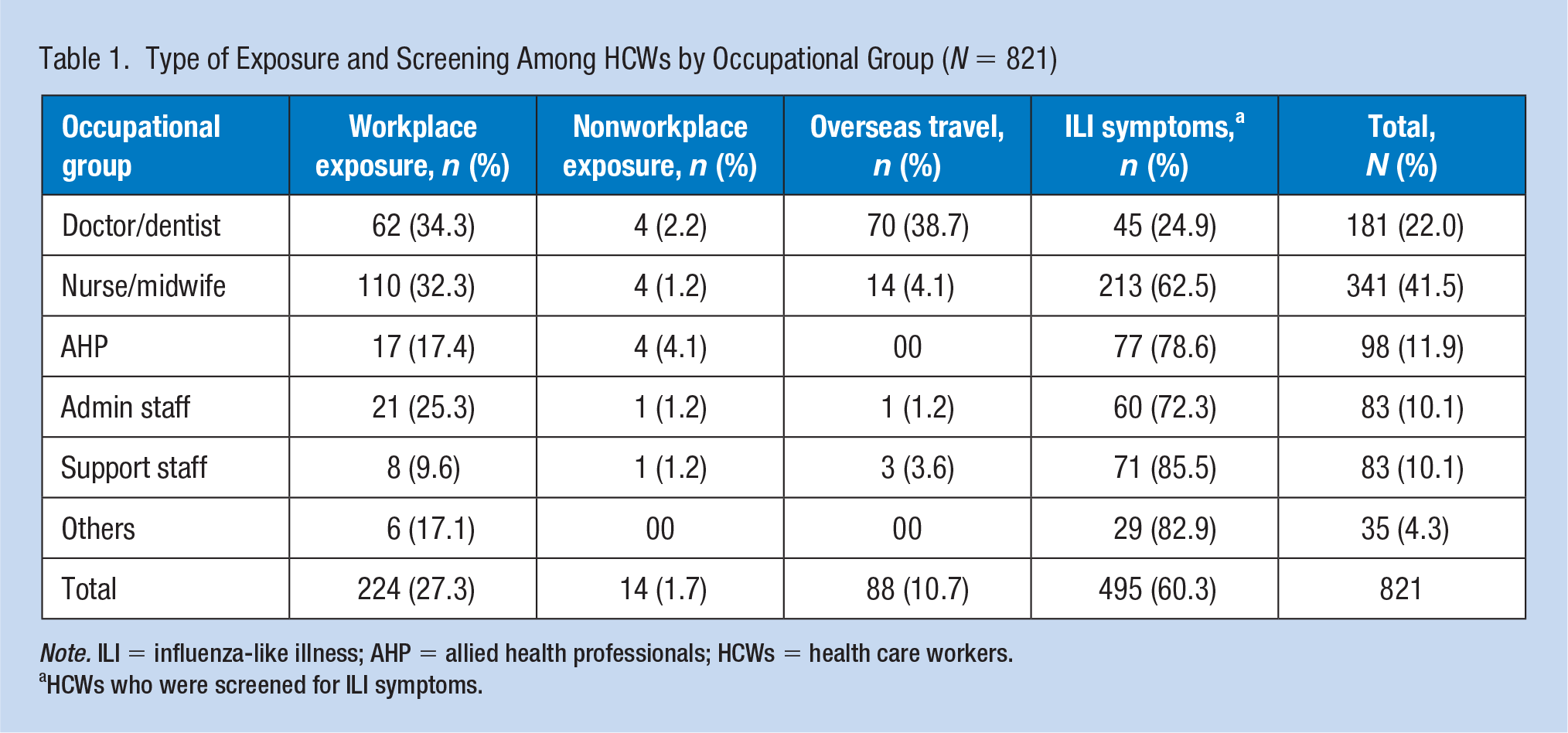 Table 1. Type of Exposure and Screening Among HCWs by Occupational Group (N = 821)

| Occupational group | Workplace exposure, n (%) | Nonworkplace exposure, n (%) | Overseas travel, n (%) | ILI symptoms,$^{a}$ n (%) | Total, N (%) |
|---|---|---|---|---|---|
| Doctor/dentist | 62 (34.3) | 4 (2.2) | 70 (38.7) | 45 (24.9) | 181 (22.0) |
| Nurse/midwife | 110 (32.3) | 4 (1.2) | 14 (4.1) | 213 (62.5) | 341 (41.5) |
| AHP | 17 (17.4) | 4 (4.1) | 00 | 77 (78.6) | 98 (11.9) |
| Admin staff | 21 (25.3) | 1 (1.2) | 1 (1.2) | 60 (72.3) | 83 (10.1) |
| Support staff | 8 (9.6) | 1 (1.2) | 3 (3.6) | 71 (85.5) | 83 (10.1) |
| Others | 6 (17.1) | 00 | 00 | 29 (82.9) | 35 (4.3) |
| Total | 224 (27.3) | 14 (1.7) | 88 (10.7) | 495 (60.3) | 821 |

Note. ILI = influenza-like illness; AHP = allied health professionals; HCWs = health care workers.
$^{a}$HCWs who were screened for ILI symptoms.